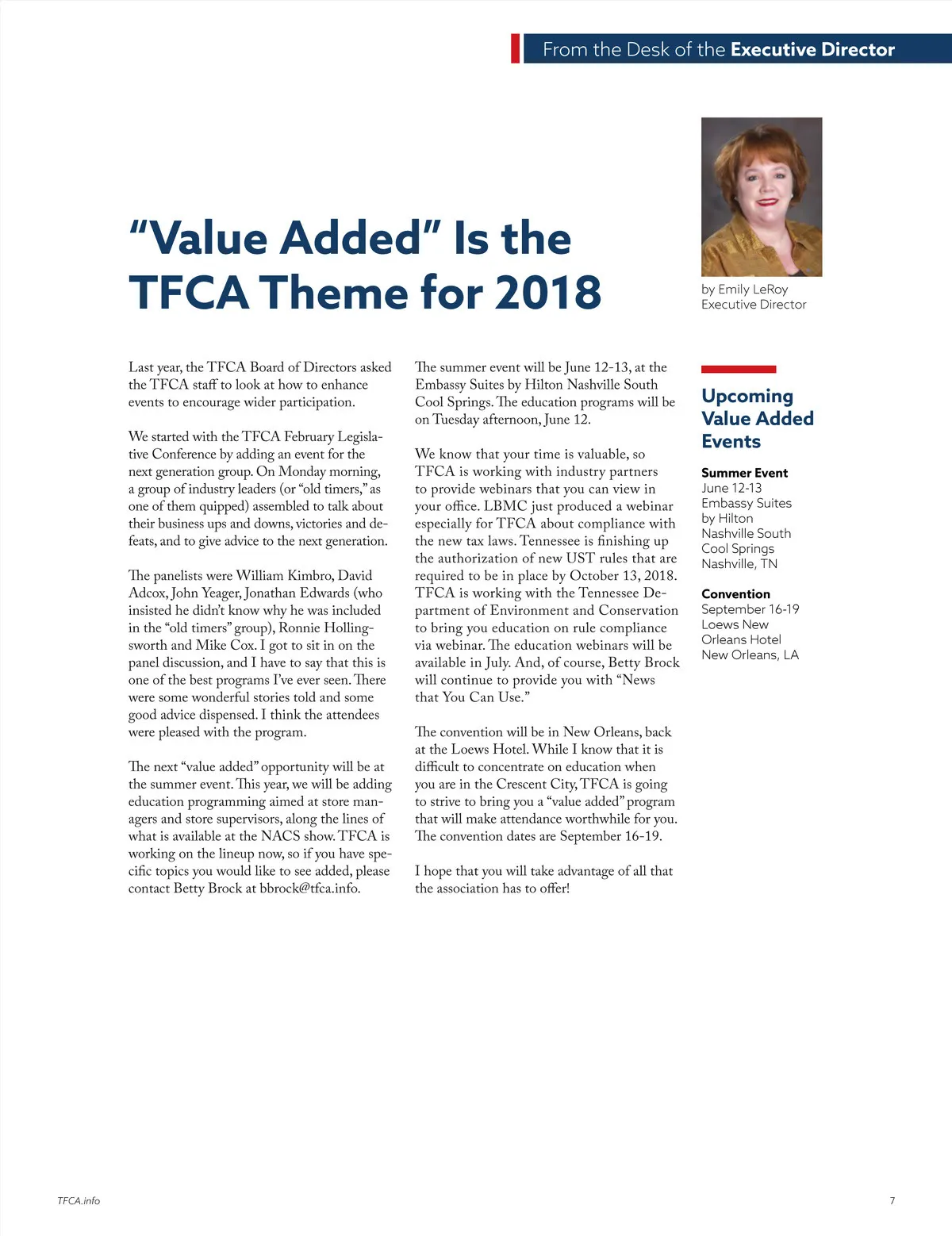 From the Desk of the Executive Director

"Value Added" Is the TFCA Theme for 2018

by Emily LeRoy
Executive Director

Last year, the TFCA Board of Directors asked the TFCA staff to look at how to enhance events to encourage wider participation.

We started with the TFCA February Legislative Conference by adding an event for the next generation group. On Monday morning, a group of industry leaders (or "old timers," as one of them quipped) assembled to talk about their business ups and downs, victories and defeats, and to give advice to the next generation.

The panelists were William Kimbro, David Adcox, John Yeager, Jonathan Edwards (who insisted he didn't know why he was included in the "old timers" group), Ronnie Hollingsworth and Mike Cox. I got to sit in on the panel discussion, and I have to say that this is one of the best programs I've ever seen. There were some wonderful stories told and some good advice dispensed. I think the attendees were pleased with the program.

The next "value added" opportunity will be at the summer event. This year, we will be adding education programming aimed at store managers and store supervisors, along the lines of what is available at the NACS show. TFCA is working on the lineup now, so if you have specific topics you would like to see added, please contact Betty Brock at bbrock@tfca.info.

The summer event will be June 12-13, at the Embassy Suites by Hilton Nashville South Cool Springs. The education programs will be on Tuesday afternoon, June 12.

We know that your time is valuable, so TFCA is working with industry partners to provide webinars that you can view in your office. LBMC just produced a webinar especially for TFCA about compliance with the new tax laws. Tennessee is finishing up the authorization of new UST rules that are required to be in place by October 13, 2018. TFCA is working with the Tennessee Department of Environment and Conservation to bring you education on rule compliance via webinar. The education webinars will be available in July. And, of course, Betty Brock will continue to provide you with "News that You Can Use."

The convention will be in New Orleans, back at the Loews Hotel. While I know that it is difficult to concentrate on education when you are in the Crescent City, TFCA is going to strive to bring you a "value added" program that will make attendance worthwhile for you. The convention dates are September 16-19.

I hope that you will take advantage of all that the association has to offer!

Upcoming Value Added Events

Summer Event
June 12-13
Embassy Suites by Hilton Nashville South Cool Springs
Nashville, TN

Convention
September 16-19
Loews New Orleans Hotel
New Orleans, LA

TFCA.info

7